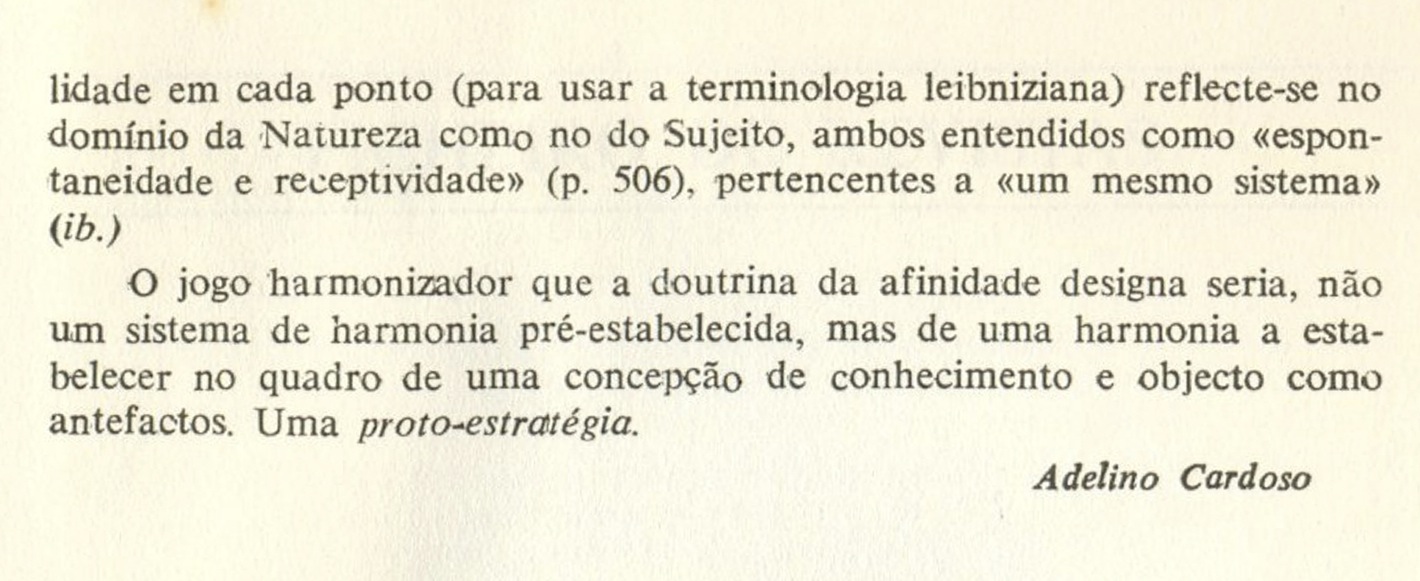 lidade em cada ponto (para usar a terminologia leibniziana) reflecte-se no domínio da Natureza como no do Sujeito, ambos entendidos como «espontaneidade e receptividade» (p. 506), pertencentes a «um mesmo sistema» (ib.)

O jogo harmonizador que a doutrina da afinidade designa seria, não um sistema de harmonia pré-estabelecida, mas de uma harmonia a estabelecer no quadro de uma concepção de conhecimento e objecto como antefactos. Uma proto-estratégia.

Adelino Cardoso